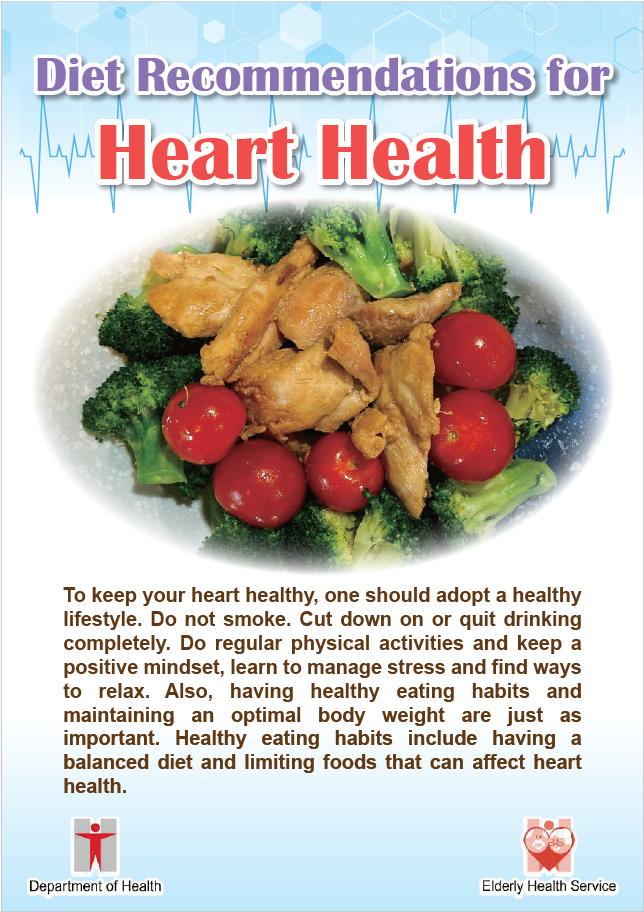 Diet Recommendations for
Heart Health

To keep your heart healthy, one should adopt a healthy lifestyle. Do not smoke. Cut down on or quit drinking completely. Do regular physical activities and keep a positive mindset, learn to manage stress and find ways to relax. Also, having healthy eating habits and maintaining an optimal body weight are just as important. Healthy eating habits include having a balanced diet and limiting foods that can affect heart health.

Department of Health

Elderly Health Service